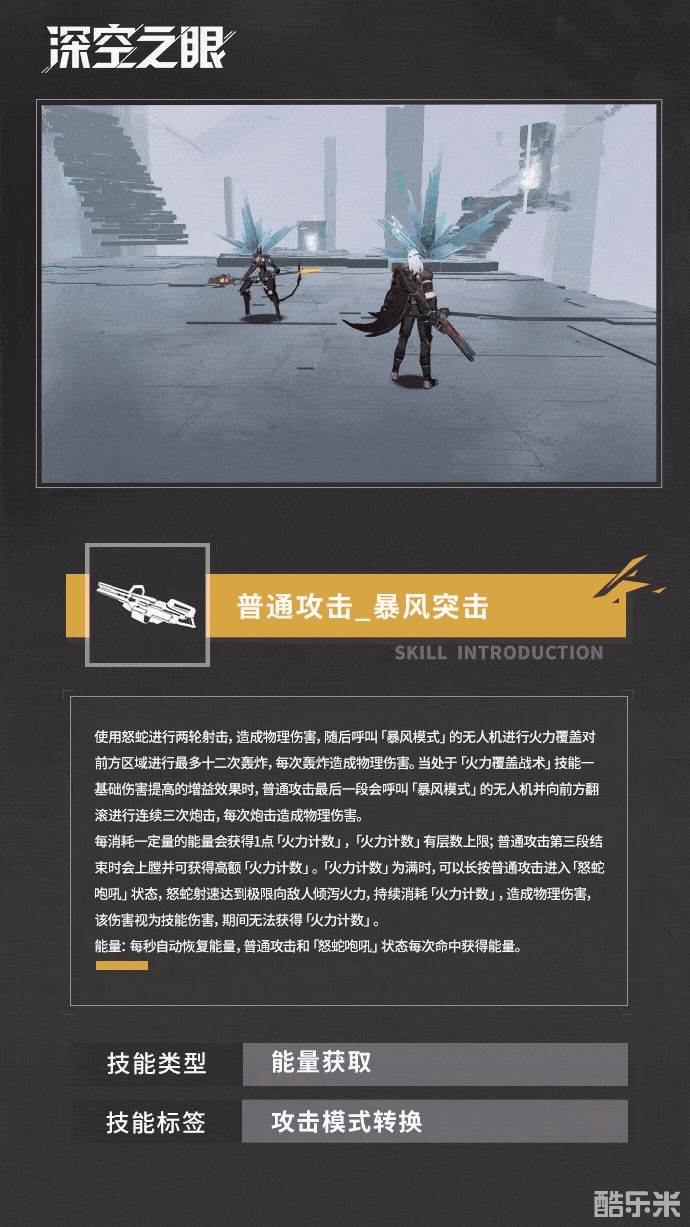 深空之眼

普通攻击_暴风突击

SKILL INTRODUCTION

使用怒蛇进行两轮射击，造成物理伤害，随后呼叫「暴风模式」的无人机进行火力覆盖对前方区域进行最多十二次轰炸，每次轰炸造成物理伤害。当处于「火力覆盖战术」技能一基础伤害提高的增益效果时，普通攻击最后一段会呼叫「暴风模式」的无人机并向前方翻滚进行连续三次炮击，每次炮击造成物理伤害。

每消耗一定量的能量会获得1点「火力计数」，「火力计数」有层数上限；普通攻击第三段结束时会上膛并可获得高额「火力计数」。「火力计数」为满时，可以长按普通攻击进入「怒蛇咆吼」状态，怒蛇射速达到极限向敌人倾泻火力，持续消耗「火力计数」，造成物理伤害，该伤害视为技能伤害，期间无法获得「火力计数」。

能量：每秒自动恢复能量，普通攻击和「怒蛇咆吼」状态每次命中获得能量。

技能类型 能量获取

技能标签 攻击模式转换

酷乐米